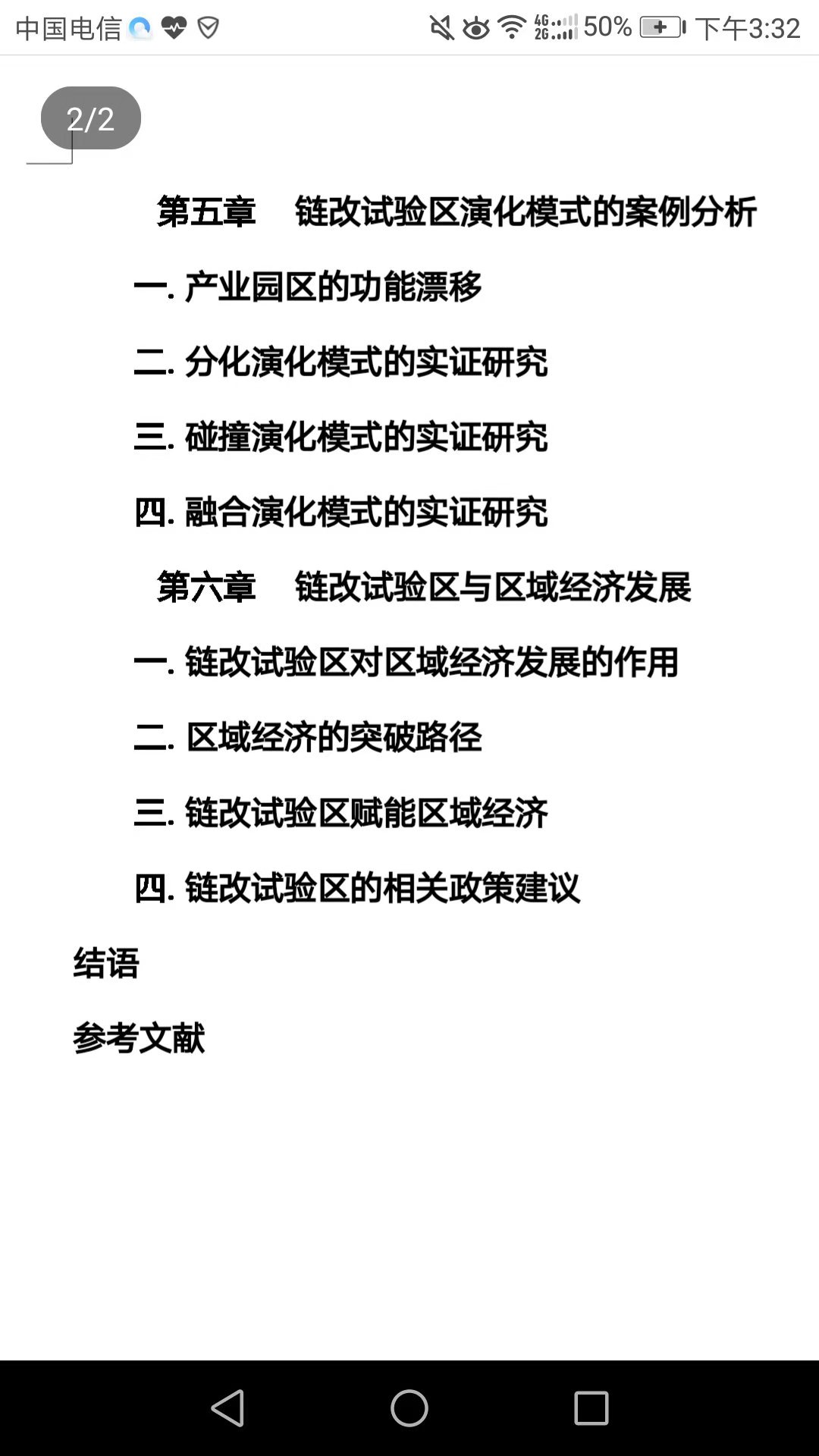 中国电信 4G 2G 50% 下午3:32

2/2

第五章　链改试验区演化模式的案例分析

一. 产业园区的功能漂移

二. 分化演化模式的实证研究

三. 碰撞演化模式的实证研究

四. 融合演化模式的实证研究

第六章　链改试验区与区域经济发展

一. 链改试验区对区域经济发展的作用

二. 区域经济的突破路径

三. 链改试验区赋能区域经济

四. 链改试验区的相关政策建议

结语

参考文献